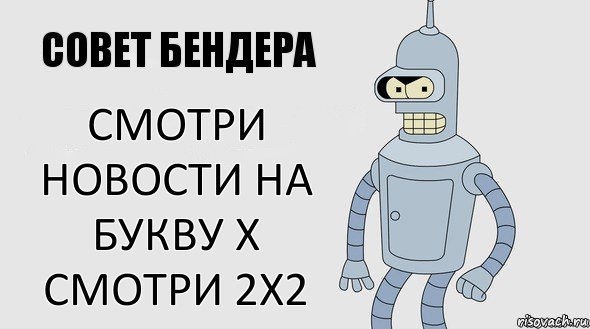 СОВЕТ БЕНДЕРА

СМОТРИ НОВОСТИ НА БУКВУ Х СМОТРИ 2Х2

risovach.ru